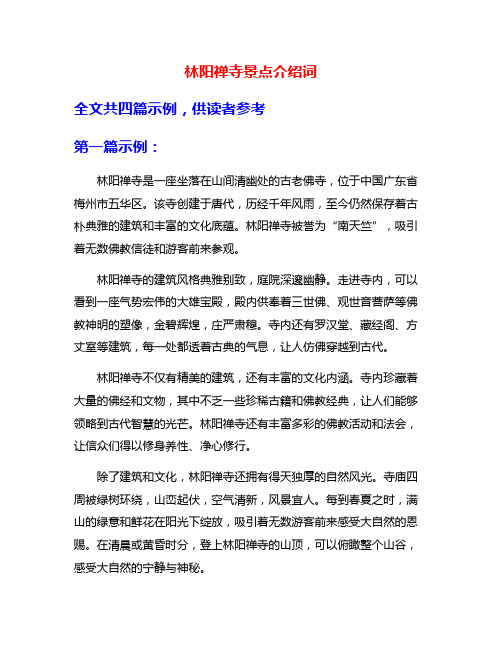 林阳禅寺景点介绍词

全文共四篇示例，供读者参考

第一篇示例：

林阳禅寺是一座坐落在山间清幽处的古老佛寺，位于中国广东省梅州市五华区。该寺创建于唐代，历经千年风雨，至今仍然保存着古朴典雅的建筑和丰富的文化底蕴。林阳禅寺被誉为“南天竺”，吸引着无数佛教信徒和游客前来参观。

林阳禅寺的建筑风格典雅别致，庭院深邃幽静。走进寺内，可以看到一座气势宏伟的大雄宝殿，殿内供奉着三世佛、观世音菩萨等佛教神明的塑像，金碧辉煌，庄严肃穆。寺内还有罗汉堂、藏经阁、方丈室等建筑，每一处都透着古典的气息，让人仿佛穿越到古代。

林阳禅寺不仅有精美的建筑，还有丰富的文化内涵。寺内珍藏着大量的佛经和文物，其中不乏一些珍稀古籍和佛教经典，让人们能够领略到古代智慧的光芒。林阳禅寺还有丰富多彩的佛教活动和法会，让信众们得以修身养性、净心修行。

除了建筑和文化，林阳禅寺还拥有得天独厚的自然风光。寺庙四周被绿树环绕，山峦起伏，空气清新，风景宜人。每到春夏之时，满山的绿意和鲜花在阳光下绽放，吸引着无数游客前来感受大自然的恩赐。在清晨或黄昏时分，登上林阳禅寺的山顶，可以俯瞰整个山谷，感受大自然的宁静与神秘。